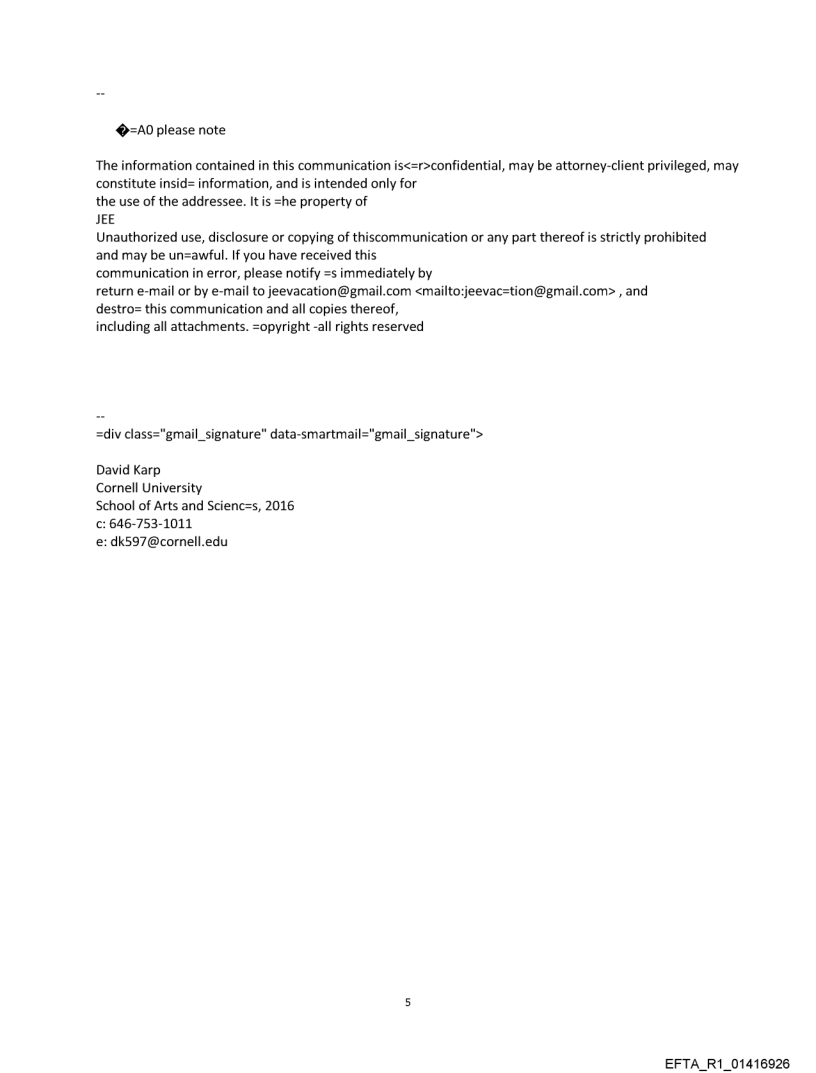 --

�=A0 please note

The information contained in this communication is<=r>confidential, may be attorney-client privileged, may constitute insid= information, and is intended only for
the use of the addressee. It is =he property of
JEE
Unauthorized use, disclosure or copying of thiscommunication or any part thereof is strictly prohibited
and may be un=awful. If you have received this
communication in error, please notify =s immediately by
return e-mail or by e-mail to jeevacation@gmail.com <mailto:jeevac=tion@gmail.com> , and
destro= this communication and all copies thereof,
including all attachments. =opyright -all rights reserved

--
=div class="gmail_signature" data-smartmail="gmail_signature">

David Karp
Cornell University
School of Arts and Scienc=s, 2016
c: 646-753-1011
e: dk597@cornell.edu

5

EFTA_R1_01416926